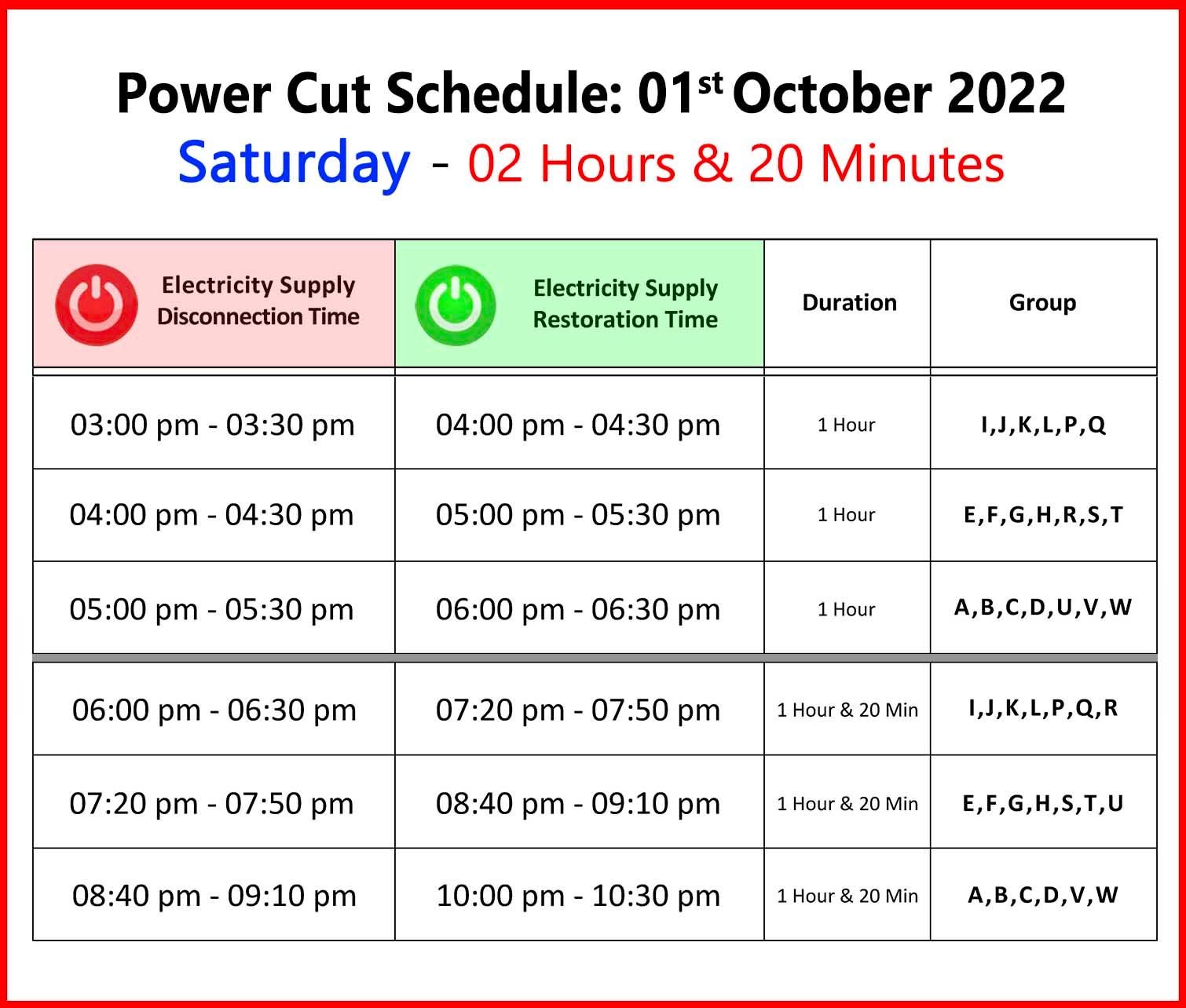 Power Cut Schedule: 01st October 2022
Saturday - 02 Hours & 20 Minutes

| Electricity Supply Disconnection Time | Electricity Supply Restoration Time | Duration | Group |
|---|---|---|---|
| 03:00 pm - 03:30 pm | 04:00 pm - 04:30 pm | 1 Hour | I,J,K,L,P,Q |
| 04:00 pm - 04:30 pm | 05:00 pm - 05:30 pm | 1 Hour | E,F,G,H,R,S,T |
| 05:00 pm - 05:30 pm | 06:00 pm - 06:30 pm | 1 Hour | A,B,C,D,U,V,W |
| 06:00 pm - 06:30 pm | 07:20 pm - 07:50 pm | 1 Hour & 20 Min | I,J,K,L,P,Q,R |
| 07:20 pm - 07:50 pm | 08:40 pm - 09:10 pm | 1 Hour & 20 Min | E,F,G,H,S,T,U |
| 08:40 pm - 09:10 pm | 10:00 pm - 10:30 pm | 1 Hour & 20 Min | A,B,C,D,V,W |